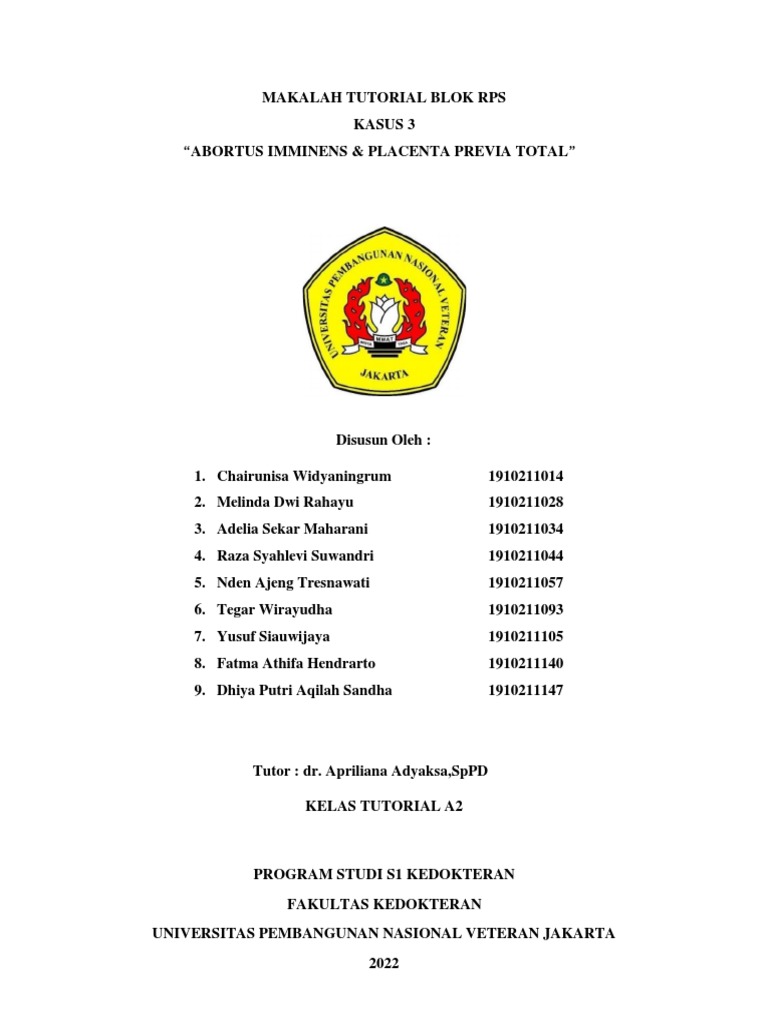 MAKALAH TUTORIAL BLOK RPS
KASUS 3
“ABORTUS IMMINENS & PLACENTA PREVIA TOTAL”

UNIVERSITAS PEMBANGUNAN NASIONAL VETERAN
JAKARTA

Disusun Oleh :

1. Chairunisa Widyaningrum 1910211014
2. Melinda Dwi Rahayu 1910211028
3. Adelia Sekar Maharani 1910211034
4. Raza Syahlevi Suwandri 1910211044
5. Nden Ajeng Tresnawati 1910211057
6. Tegar Wirayudha 1910211093
7. Yusuf Siauwijaya 1910211105
8. Fatma Athifa Hendrarto 1910211140
9. Dhiya Putri Aqilah Sandha 1910211147

Tutor : dr. Apriliana Adyaksa,SpPD

KELAS TUTORIAL A2

PROGRAM STUDI S1 KEDOKTERAN

FAKULTAS KEDOKTERAN

UNIVERSITAS PEMBANGUNAN NASIONAL VETERAN JAKARTA

2022